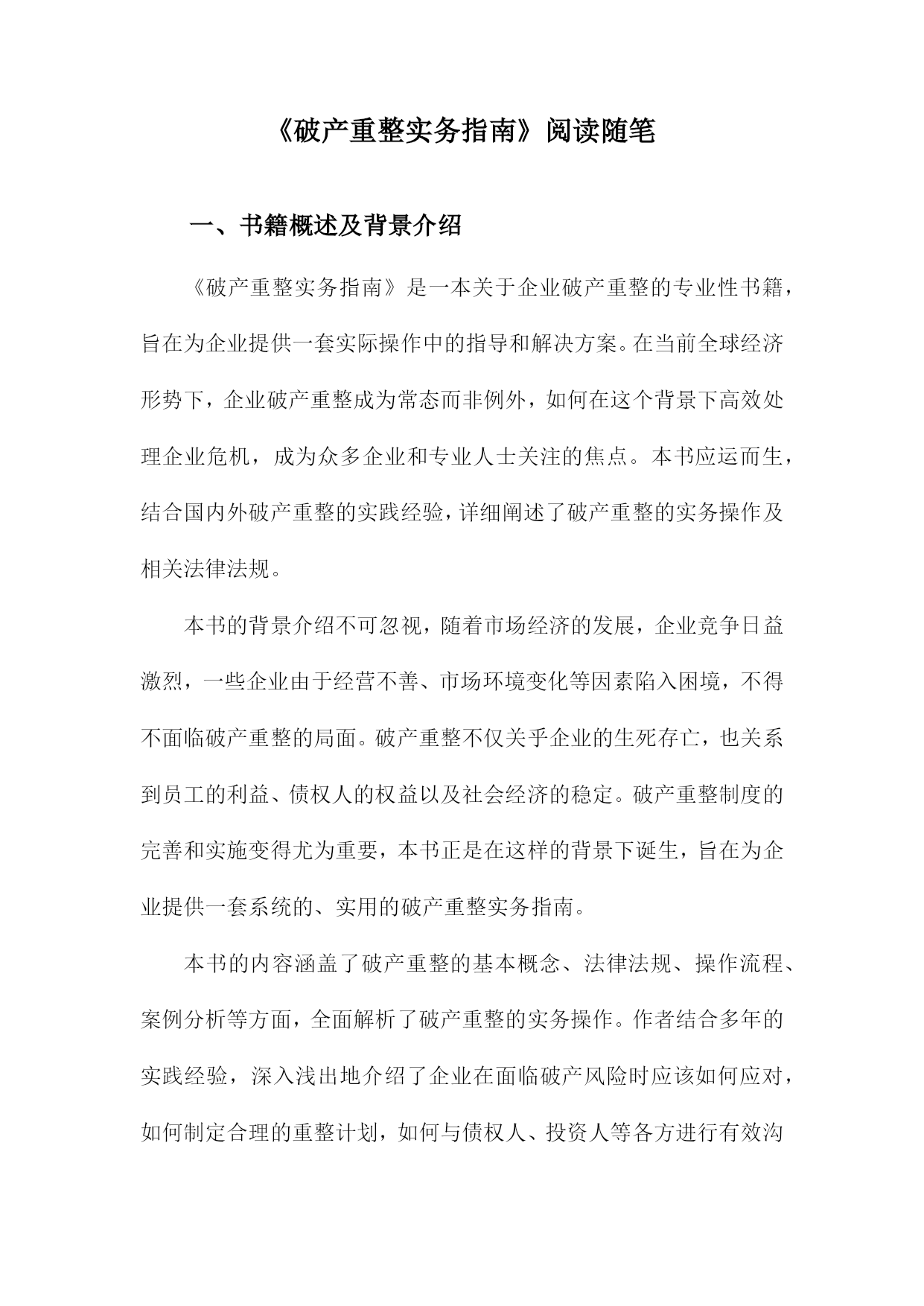 《破产重整实务指南》阅读随笔

一、书籍概述及背景介绍

《破产重整实务指南》是一本关于企业破产重整的专业性书籍，旨在为企业提供一套实际操作中的指导和解决方案。在当前全球经济形势下，企业破产重整成为常态而非例外，如何在这个背景下高效处理企业危机，成为众多企业和专业人士关注的焦点。本书应运而生，结合国内外破产重整的实践经验，详细阐述了破产重整的实务操作及相关法律法规。

本书的背景介绍不可忽视，随着市场经济的发展，企业竞争日益激烈，一些企业由于经营不善、市场环境变化等因素陷入困境，不得不面临破产重整的局面。破产重整不仅关乎企业的生死存亡，也关系到员工的利益、债权人的权益以及社会经济的稳定。破产重整制度的完善和实施变得尤为重要，本书正是在这样的背景下诞生，旨在为企业提供一套系统的、实用的破产重整实务指南。

本书的内容涵盖了破产重整的基本概念、法律法规、操作流程、案例分析等方面，全面解析了破产重整的实务操作。作者结合多年的实践经验，深入浅出地介绍了企业在面临破产风险时应该如何应对，如何制定合理的重整计划，如何与债权人、投资人等各方进行有效沟